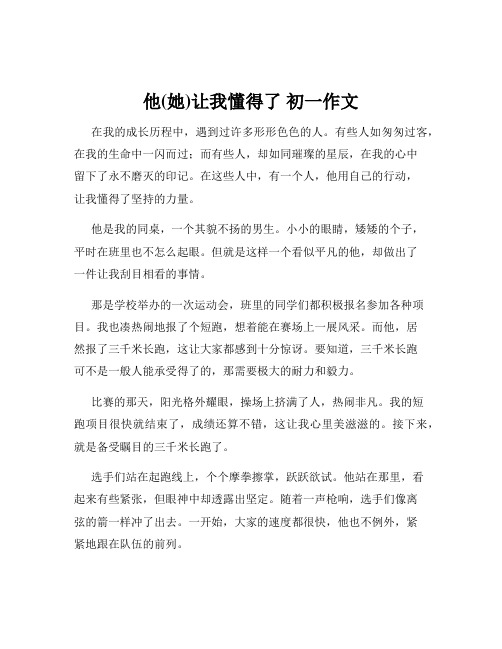 他(她)让我懂得了 初一作文

在我的成长历程中，遇到过许多形形色色的人。有些人如匆匆过客，在我的生命中一闪而过；而有些人，却如同璀璨的星辰，在我的心中留下了永不磨灭的印记。在这些人中，有一个人，他用自己的行动，让我懂得了坚持的力量。

他是我的同桌，一个其貌不扬的男生。小小的眼睛，矮矮的个子，平时在班里也不怎么起眼。但就是这样一个看似平凡的他，却做出了一件让我刮目相看的事情。

那是学校举办的一次运动会，班里的同学们都积极报名参加各种项目。我也凑热闹地报了个短跑，想着能在赛场上一展风采。而他，居然报了三千米长跑，这让大家都感到十分惊讶。要知道，三千米长跑可不是一般人能承受得了的，那需要极大的耐力和毅力。

比赛的那天，阳光格外耀眼，操场上挤满了人，热闹非凡。我的短跑项目很快就结束了，成绩还算不错，这让我心里美滋滋的。接下来，就是备受瞩目的三千米长跑了。

选手们站在起跑线上，个个摩拳擦掌，跃跃欲试。他站在那里，看起来有些紧张，但眼神中却透露出坚定。随着一声枪响，选手们像离弦的箭一样冲了出去。一开始，大家的速度都很快，他也不例外，紧紧地跟在队伍的前列。